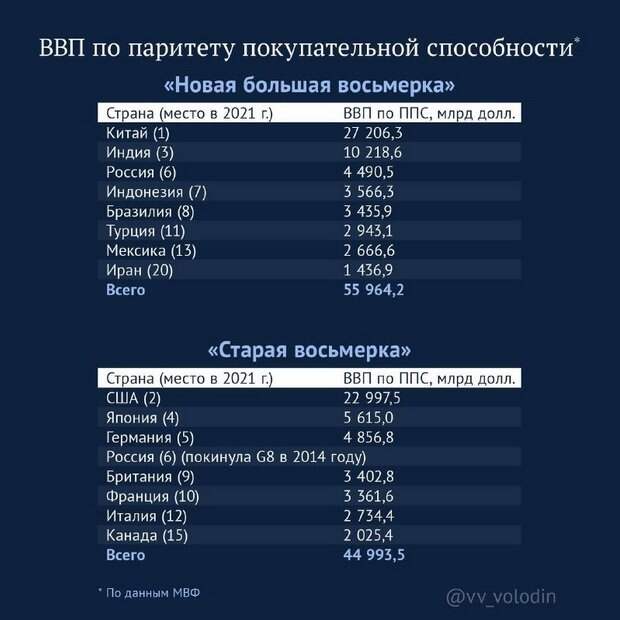 ВВП по паритету покупательной способности*

«Новая большая восьмерка»

| Страна (место в 2021 г.) | ВВП по ППС, млрд долл. |
|---|---|
| Китай (1) | 27 206,3 |
| Индия (3) | 10 218,6 |
| Россия (6) | 4 490,5 |
| Индонезия (7) | 3 566,3 |
| Бразилия (8) | 3 435,9 |
| Турция (11) | 2 943,1 |
| Мексика (13) | 2 666,6 |
| Иран (20) | 1 436,9 |
| Всего | 55 964,2 |

«Старая восьмерка»

| Страна (место в 2021 г.) | ВВП по ППС, млрд долл. |
|---|---|
| США (2) | 22 997,5 |
| Япония (4) | 5 615,0 |
| Германия (5) | 4 856,8 |
| Россия (6) (покинула G8 в 2014 году) | |
| Британия (9) | 3 402,8 |
| Франция (10) | 3 361,6 |
| Италия (12) | 2 734,4 |
| Канада (15) | 2 025,4 |
| Всего | 44 993,5 |

* По данным МВФ

@vv_volodin